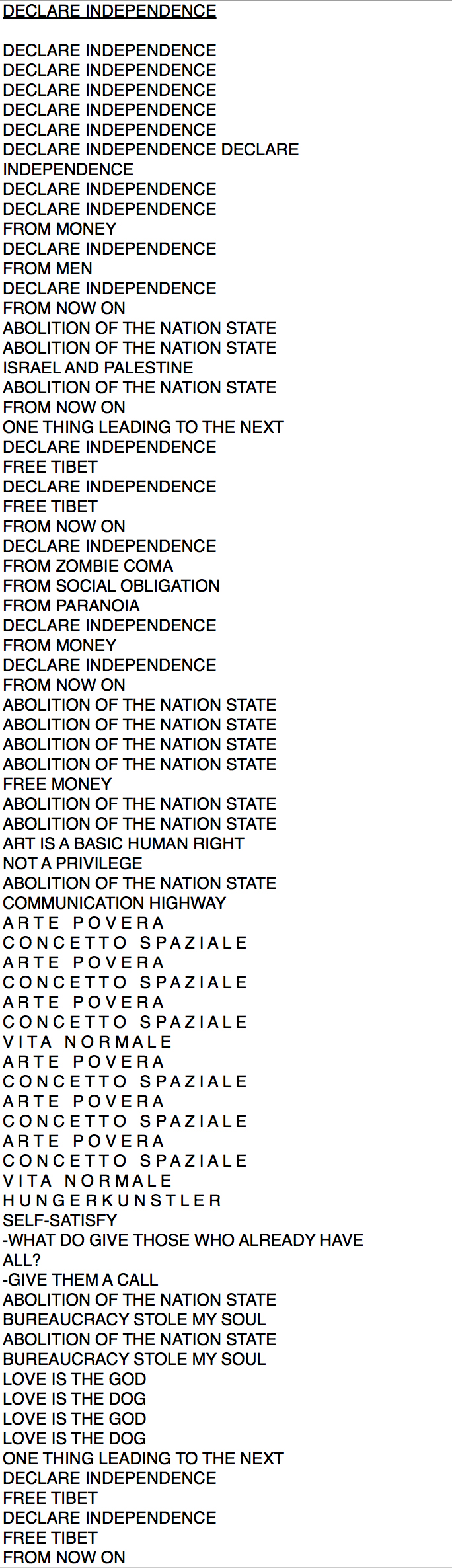 DECLARE INDEPENDENCE

DECLARE INDEPENDENCE
DECLARE INDEPENDENCE
DECLARE INDEPENDENCE
DECLARE INDEPENDENCE
DECLARE INDEPENDENCE
DECLARE INDEPENDENCE DECLARE INDEPENDENCE
DECLARE INDEPENDENCE
DECLARE INDEPENDENCE
FROM MONEY
DECLARE INDEPENDENCE
FROM MEN
DECLARE INDEPENDENCE
FROM NOW ON
ABOLITION OF THE NATION STATE
ABOLITION OF THE NATION STATE
ISRAEL AND PALESTINE
ABOLITION OF THE NATION STATE
FROM NOW ON
ONE THING LEADING TO THE NEXT
DECLARE INDEPENDENCE
FREE TIBET
DECLARE INDEPENDENCE
FREE TIBET
FROM NOW ON
DECLARE INDEPENDENCE
FROM ZOMBIE COMA
FROM SOCIAL OBLIGATION
FROM PARANOIA
DECLARE INDEPENDENCE
FROM MONEY
DECLARE INDEPENDENCE
FROM NOW ON
ABOLITION OF THE NATION STATE
ABOLITION OF THE NATION STATE
ABOLITION OF THE NATION STATE
ABOLITION OF THE NATION STATE
FREE MONEY
ABOLITION OF THE NATION STATE
ABOLITION OF THE NATION STATE
ART IS A BASIC HUMAN RIGHT
NOT A PRIVILEGE
ABOLITION OF THE NATION STATE
COMMUNICATION HIGHWAY
ARTE POVERA
CONCETTO SPAZIALE
ARTE POVERA
CONCETTO SPAZIALE
ARTE POVERA
CONCETTO SPAZIALE
VITA NORMALE
ARTE POVERA
CONCETTO SPAZIALE
ARTE POVERA
CONCETTO SPAZIALE
ARTE POVERA
CONCETTO SPAZIALE
VITA NORMALE
HUNGERKUNSTLER
SELF-SATISFY
-WHAT DO GIVE THOSE WHO ALREADY HAVE ALL?
-GIVE THEM A CALL
ABOLITION OF THE NATION STATE
BUREAUCRACY STOLE MY SOUL
ABOLITION OF THE NATION STATE
BUREAUCRACY STOLE MY SOUL
LOVE IS THE GOD
LOVE IS THE DOG
LOVE IS THE GOD
LOVE IS THE DOG
ONE THING LEADING TO THE NEXT
DECLARE INDEPENDENCE
FREE TIBET
DECLARE INDEPENDENCE
FREE TIBET
FROM NOW ON